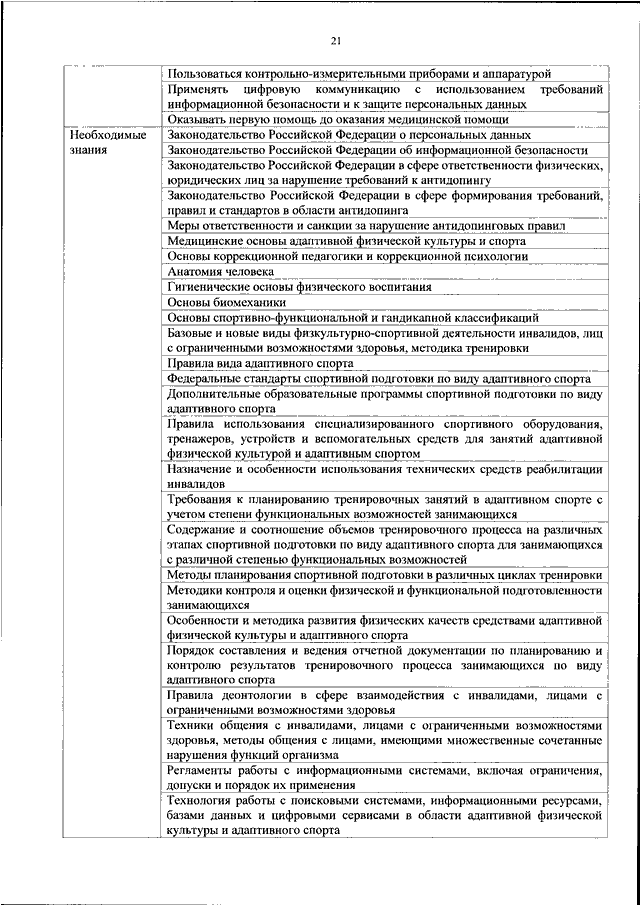 21

| | |
|---|---|
| | Пользоваться контрольно-измерительными приборами и аппаратурой |
| | Применять цифровую коммуникацию с использованием требований информационной безопасности и к защите персональных данных |
| | Оказывать первую помощь до оказания медицинской помощи |
| Необходимые знания | Законодательство Российской Федерации о персональных данных |
| | Законодательство Российской Федерации об информационной безопасности |
| | Законодательство Российской Федерации в сфере ответственности физических, юридических лиц за нарушение требований к антидопингу |
| | Законодательство Российской Федерации в сфере формирования требований, правил и стандартов в области антидопинга |
| | Меры ответственности и санкции за нарушение антидопинговых правил |
| | Медицинские основы адаптивной физической культуры и спорта |
| | Основы коррекционной педагогики и коррекционной психологии |
| | Анатомия человека |
| | Гигиенические основы физического воспитания |
| | Основы биомеханики |
| | Основы спортивно-функциональной и гандикапной классификаций |
| | Базовые и новые виды физкультурно-спортивной деятельности инвалидов, лиц с ограниченными возможностями здоровья, методика тренировки |
| | Правила вида адаптивного спорта |
| | Федеральные стандарты спортивной подготовки по виду адаптивного спорта |
| | Дополнительные образовательные программы спортивной подготовки по виду адаптивного спорта |
| | Правила использования специализированного спортивного оборудования, тренажеров, устройств и вспомогательных средств для занятий адаптивной физической культурой и адаптивным спортом |
| | Назначение и особенности использования технических средств реабилитации инвалидов |
| | Требования к планированию тренировочных занятий в адаптивном спорте с учетом степени функциональных возможностей занимающихся |
| | Содержание и соотношение объемов тренировочного процесса на различных этапах спортивной подготовки по виду адаптивного спорта для занимающихся с различной степенью функциональных возможностей |
| | Методы планирования спортивной подготовки в различных циклах тренировки |
| | Методики контроля и оценки физической и функциональной подготовленности занимающихся |
| | Особенности и методика развития физических качеств средствами адаптивной физической культуры и адаптивного спорта |
| | Порядок составления и ведения отчетной документации по планированию и контролю результатов тренировочного процесса занимающихся по виду адаптивного спорта |
| | Правила деонтологии в сфере взаимодействия с инвалидами, лицами с ограниченными возможностями здоровья |
| | Техники общения с инвалидами, лицами с ограниченными возможностями здоровья, методы общения с лицами, имеющими множественные сочетанные нарушения функций организма |
| | Регламенты работы с информационными системами, включая ограничения, допуски и порядок их применения |
| | Технология работы с поисковыми системами, информационными ресурсами, базами данных и цифровыми сервисами в области адаптивной физической культуры и адаптивного спорта |